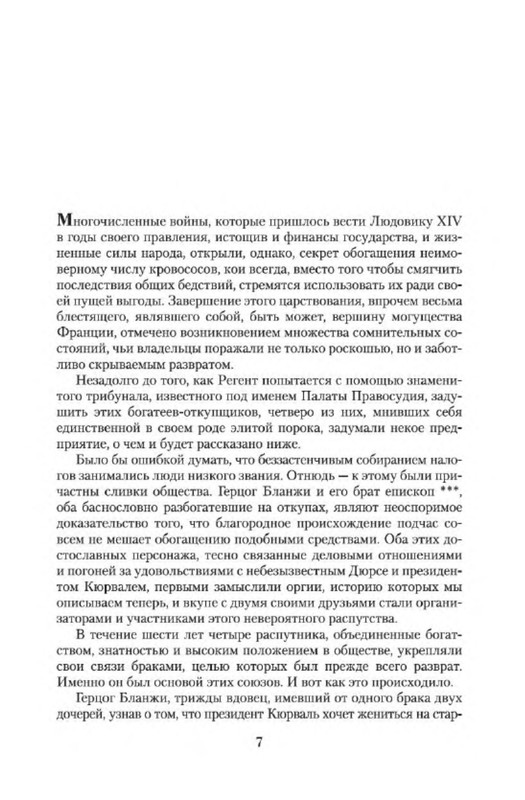 Многочисленные войны, которые пришлось вести Людовику XIV в годы своего правления, истощив и финансы государства, и жизненные силы народа, открыли, однако, секрет обогащения неимоверному числу кровососов, кои всегда, вместо того чтобы смягчить последствия общих бедствий, стремятся использовать их ради своей пущей выгоды. Завершение этого царствования, впрочем весьма блестящего, являвшего собой, быть может, вершину могущества Франции, отмечено возникновением множества сомнительных состояний, чьи владельцы поражали не только роскошью, но и заботливо скрываемым развратом.

Незадолго до того, как Регент попытается с помощью знаменитого трибунала, известного под именем Палаты Правосудия, задушить этих богатеев-откупщиков, четверо из них, мнивших себя единственной в своем роде элитой порока, задумали некое предприятие, о чем и будет рассказано ниже.

Было бы ошибкой думать, что беззастенчивым собиранием налогов занимались люди низкого звания. Отнюдь — к этому были причастны сливки общества. Герцог Бланжи и его брат епископ ***, оба баснословно разбогатевшие на откупах, являют неоспоримое доказательство того, что благородное происхождение подчас совсем не мешает обогащению подобными средствами. Оба этих достославных персонажа, тесно связанные деловыми отношениями и погоней за удовольствиями с небезызвестным Дюрсе и президентом Кюрвалем, первыми замыслили оргии, историю которых мы описываем теперь, и вкупе с двумя своими друзьями стали организаторами и участниками этого невероятного распутства.

В течение шести лет четыре распутника, объединенные богатством, знатностью и высоким положением в обществе, укрепляли свои связи браками, целью которых был прежде всего разврат. Именно он был основой этих союзов. И вот как это происходило.

Герцог Бланжи, трижды вдовец, имевший от одного брака двух дочерей, узнав о том, что президент Кюрваль хочет жениться на стар-

7